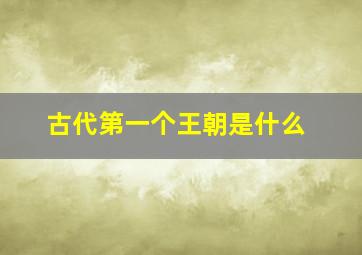 古代第一个王朝是什么